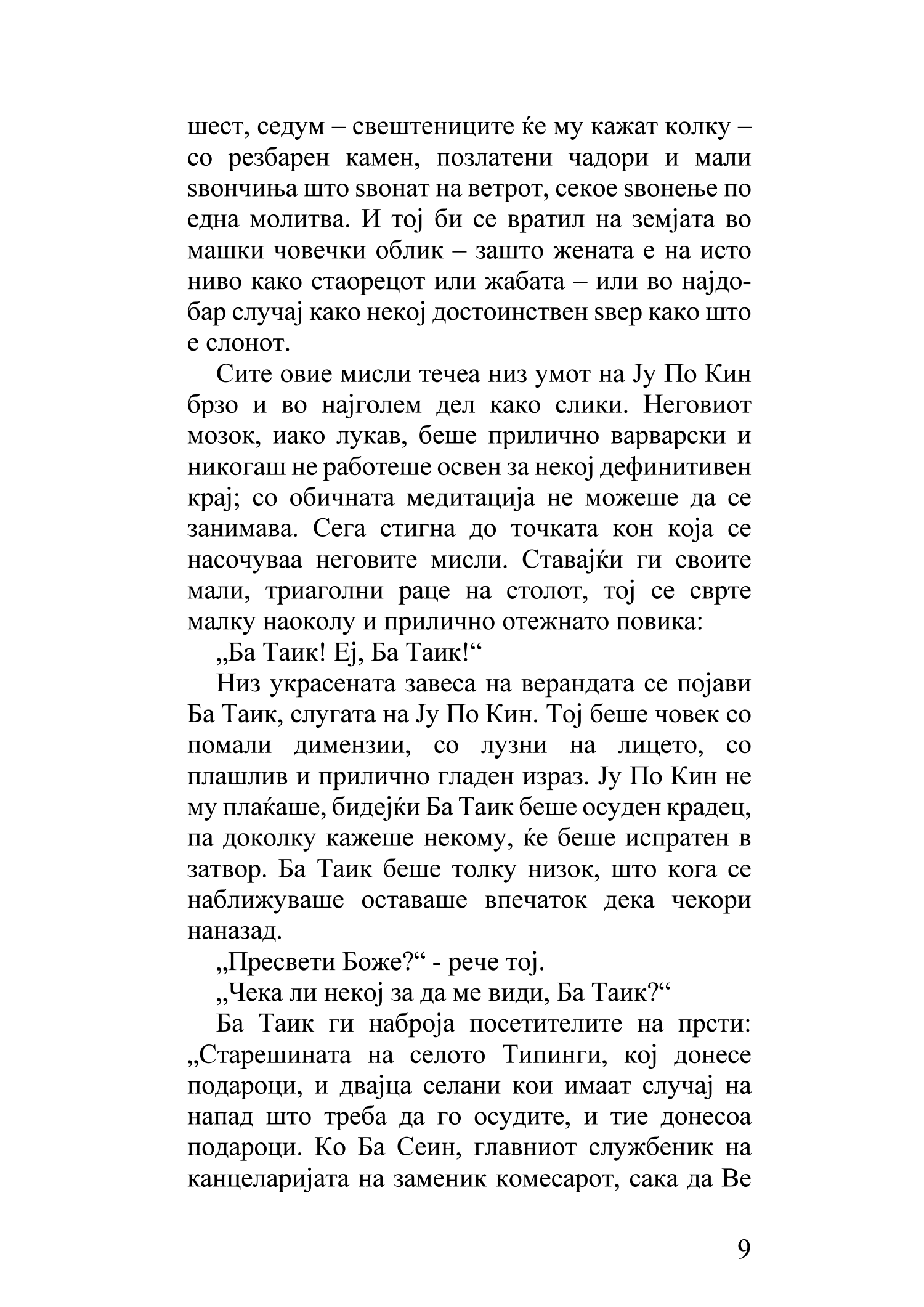 шест, седум – свештениците ќе му кажат колку – со резбарен камен, позлатени чадори и мали ѕвончиња што ѕвонат на ветрот, секое ѕвонење по една молитва. И тој би се вратил на земјата во машки човечки облик – зашто жената е на исто ниво како стаорецот или жабата – или во најдобар случај како некој достоинствен ѕвер како што е слонот.

Сите овие мисли течеа низ умот на Ју По Кин брзо и во најголем дел како слики. Неговиот мозок, иако лукав, беше прилично варварски и никогаш не работеше освен за некој дефинитивен крај; со обичната медитација не можеше да се занимава. Сега стигна до точката кон која се насочуваа неговите мисли. Ставајќи ги своите мали, триаголни раце на столот, тој се сврте малку наоколу и прилично отежнато повика:

„Ба Таик! Еј, Ба Таик!“

Низ украсената завеса на верандата се појави Ба Таик, слугата на Ју По Кин. Тој беше човек со помали димензии, со лузни на лицето, со плашлив и прилично гладен израз. Ју По Кин не му плаќаше, бидејќи Ба Таик беше осуден крадец, па доколку кажеше некому, ќе беше испратен в затвор. Ба Таик беше толку низок, што кога се наближуваше оставаше впечаток дека чекори наназад.

„Пресвети Боже?“ - рече тој.

„Чека ли некој за да ме види, Ба Таик?“

Ба Таик ги наброја посетителите на прсти: „Старешината на селото Типинги, кој донесе подароци, и двајца селани кои имаат случај на напад што треба да го осудите, и тие донесоа подароци. Ко Ба Сеин, главниот службеник на канцеларијата на заменик комесарот, сака да Ве

9